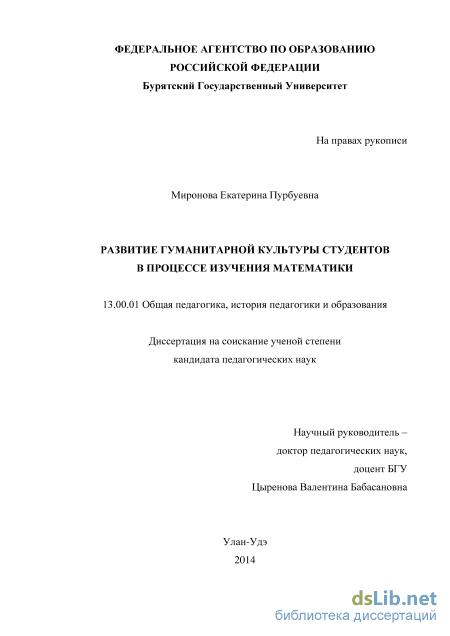 ФЕДЕРАЛЬНОЕ АГЕНТСТВО ПО ОБРАЗОВАНИЮ
РОССИЙСКОЙ ФЕДЕРАЦИИ
Бурятский Государственный Университет

На правах рукописи

Миронова Екатерина Пурбуевна

РАЗВИТИЕ ГУМАНИТАРНОЙ КУЛЬТУРЫ СТУДЕНТОВ
В ПРОЦЕССЕ ИЗУЧЕНИЯ МАТЕМАТИКИ

13.00.01 Общая педагогика, история педагогики и образования

Диссертация на соискание ученой степени
кандидата педагогических наук

Научный руководитель –
доктор педагогических наук,
доцент БГУ
Цыренова Валентина Бабасановна

Улан-Удэ
2014

dsLib.net
библиотека диссертаций